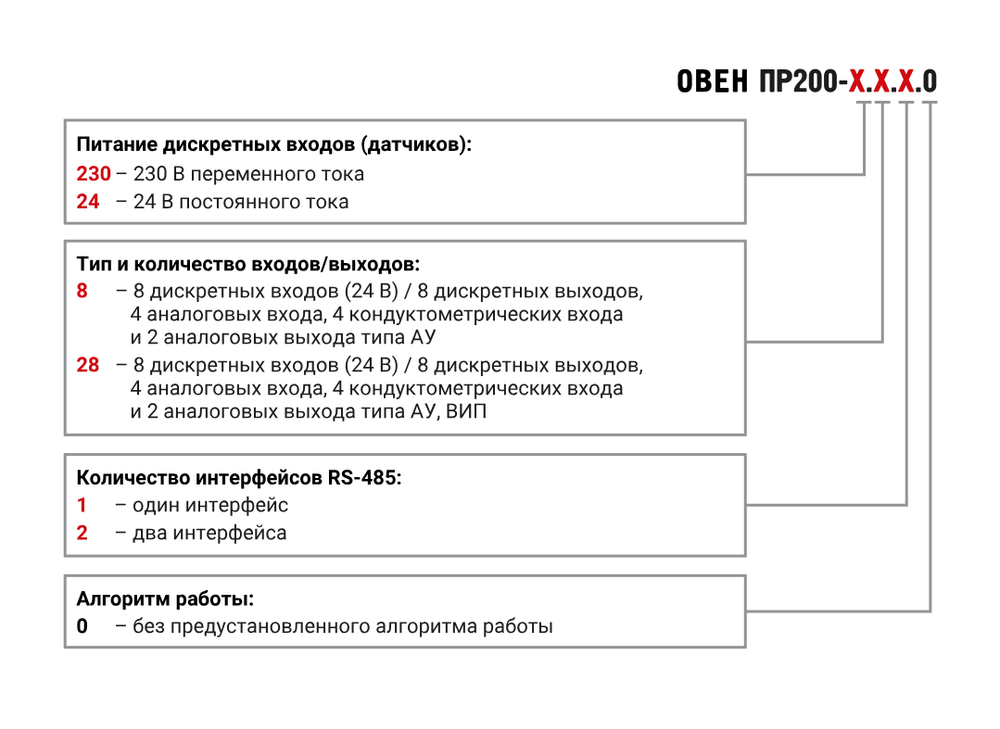 ОВЕН ПР200-Х.Х.Х.0

Питание дискретных входов (датчиков):
230 – 230 В переменного тока
24 – 24 В постоянного тока

Тип и количество входов/выходов:
8 – 8 дискретных входов (24 В) / 8 дискретных выходов, 4 аналоговых входа, 4 кондуктометрических входа и 2 аналоговых выхода типа АУ
28 – 8 дискретных входов (24 В) / 8 дискретных выходов, 4 аналоговых входа, 4 кондуктометрических входа и 2 аналоговых выхода типа АУ, ВИП

Количество интерфейсов RS-485:
1 – один интерфейс
2 – два интерфейса

Алгоритм работы:
0 – без предустановленного алгоритма работы